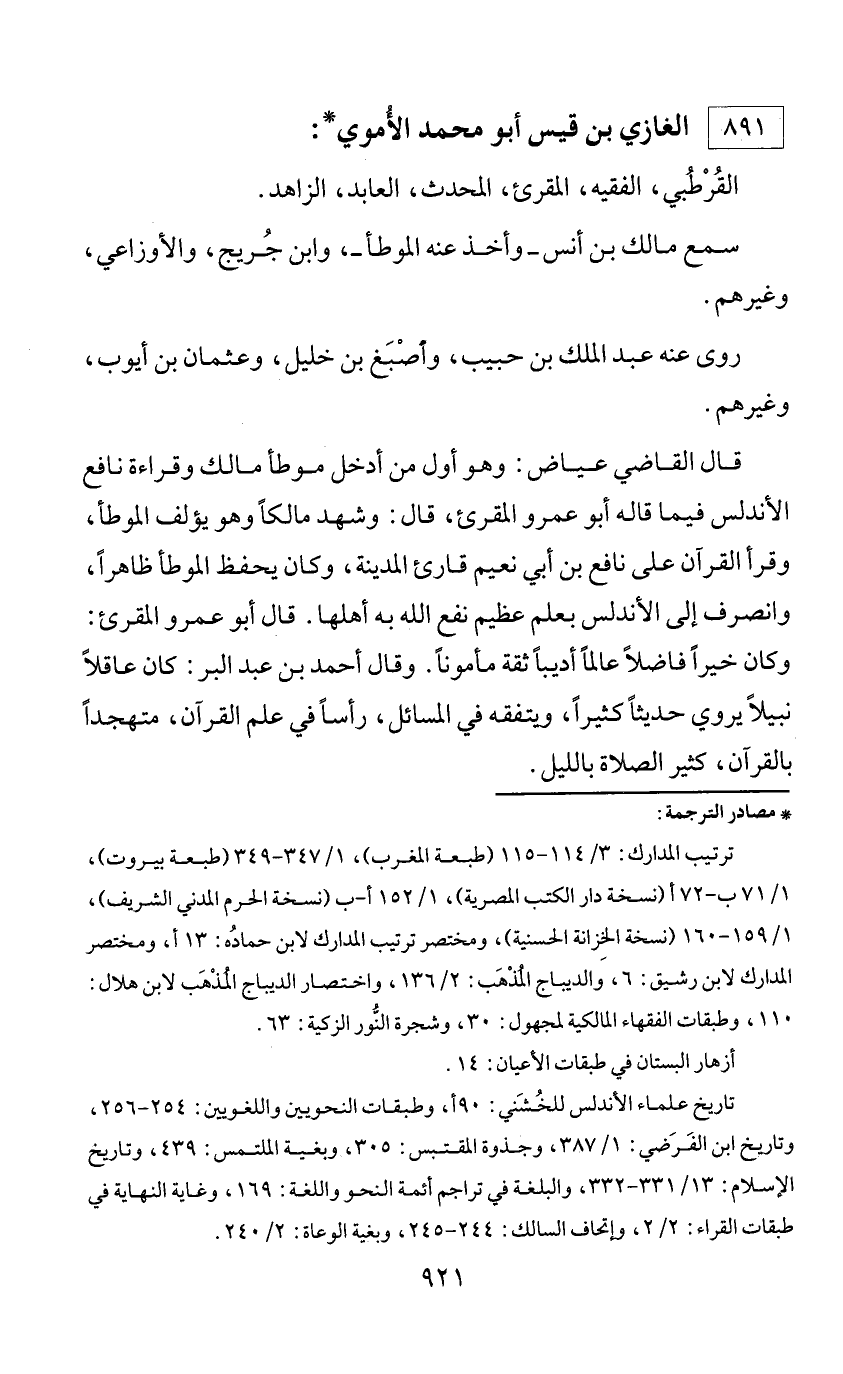 ٨٩١ الغازي بن قيس أبو محمد الأُموي*:

القُرْطُبي، الفقيه، المقرئ، المحدث، العابد، الزاهد.

سمع مالك بن أنس ـ وأخذ عنه الموطأ ـ، وابن جُريج، والأوزاعي، وغيرهم.

روى عنه عبد الملك بن حبيب، وأَصْبَغ بن خليل، وعثمان بن أيوب، وغيرهم.

قال القاضي عياض: وهو أول من أدخل موطأ مالك وقراءة نافع الأندلس فيما قاله أبو عمرو المقرئ، قال: وشهد مالكاً وهو يؤلف الموطأ، وقرأ القرآن على نافع بن أبي نعيم قارئ المدينة، وكان يحفظ الموطأ ظاهراً، وانصرف إلى الأندلس بعلم عظيم نفع الله به أهلها. قال أبو عمرو المقرئ: وكان خيراً فاضلاً عالماً أديباً ثقة مأموناً. وقال أحمد بن عبد البر: كان عاقلاً نبيلاً يروي حديثاً كثيراً، ويتفقه في المسائل، رأساً في علم القرآن، متهجداً بالقرآن، كثير الصلاة بالليل.

* مصادر الترجمة:

ترتيب المدارك: ٣/ ١١٤-١١٥ (طبعة المغرب)، ١/ ٣٤٧-٣٤٩ (طبعة بيروت)، ١/ ٧١ ب-٧٢ أ (نسخة دار الكتب المصرية)، ١/ ١٥٢ أ-ب (نسخة الحرم المدني الشريف)، ١/ ١٥٩-١٦٠ (نسخة الخزانة الحسنية)، ومختصر ترتيب المدارك لابن حمادُه: ١٣ أ، ومختصر المدارك لابن رشيق: ٦، والديباج المُذْهَب: ٢/ ١٣٦، واختصار الديباج المُذْهَب لابن هلال: ١١٠، وطبقات الفقهاء المالكية لمجهول: ٣٠، وشجرة النُّور الزكية: ٦٣.

أزهار البستان في طبقات الأعيان: ١٤.

تاريخ علماء الأندلس للخُشَني: ٩٠أ، وطبقات النحويين واللغويين: ٢٥٤-٢٥٦، وتاريخ ابن الفَرَضي: ١/ ٣٨٧، وجذوة المقتبس: ٣٠٥، وبغية الملتمس: ٤٣٩، وتاريخ الإسلام: ١٣/ ٣٣١-٣٣٢، والبلغة في تراجم أئمة النحو واللغة: ١٦٩، وغاية النهاية في طبقات القراء: ٢/ ٢، وإتحاف السالك: ٢٤٤-٢٤٥، وبغية الوعاة: ٢/ ٢٤٠.

٩٢١